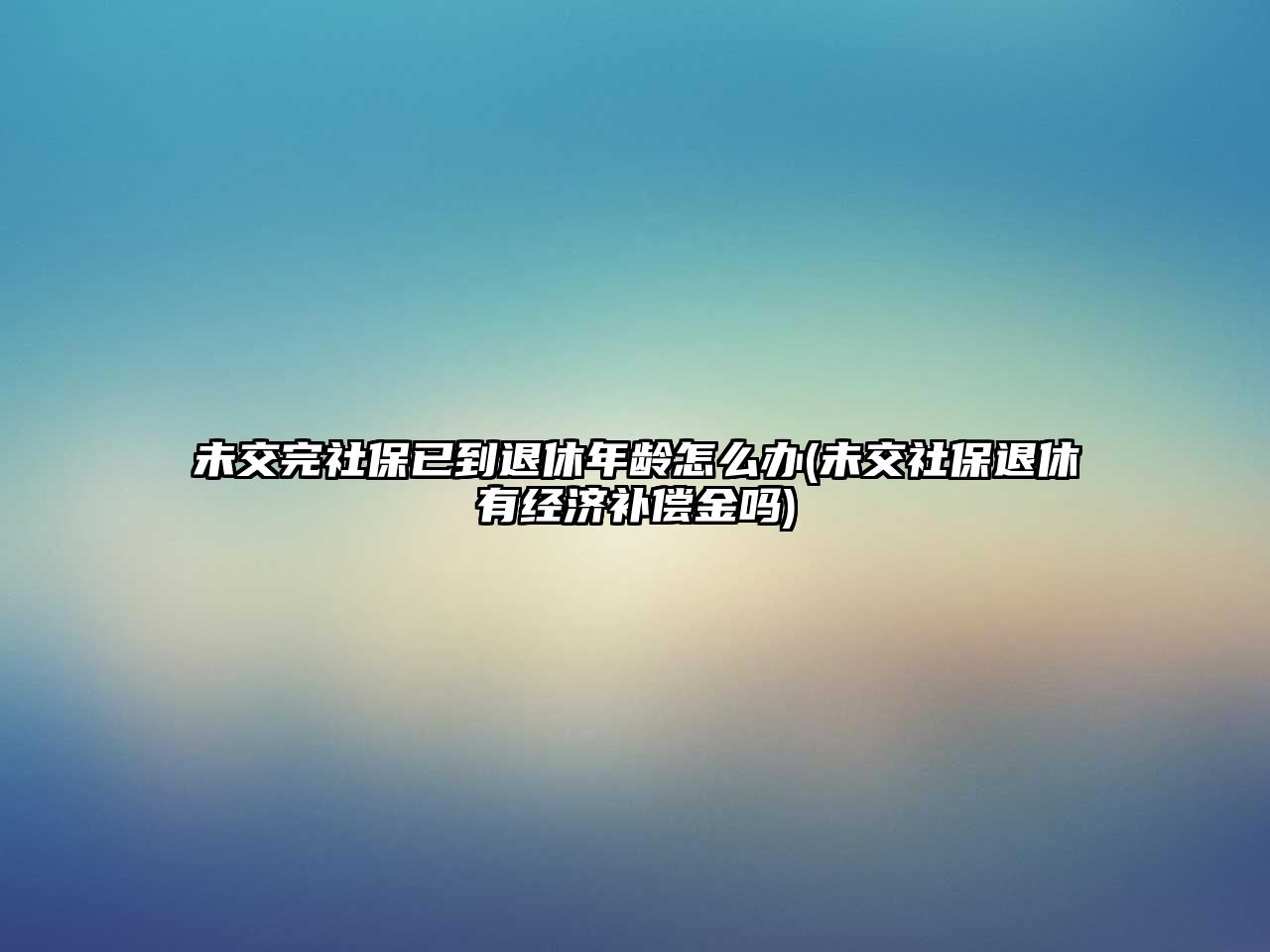 未交完社保已到退休年龄怎么办(未交社保退休有经济补偿金吗)